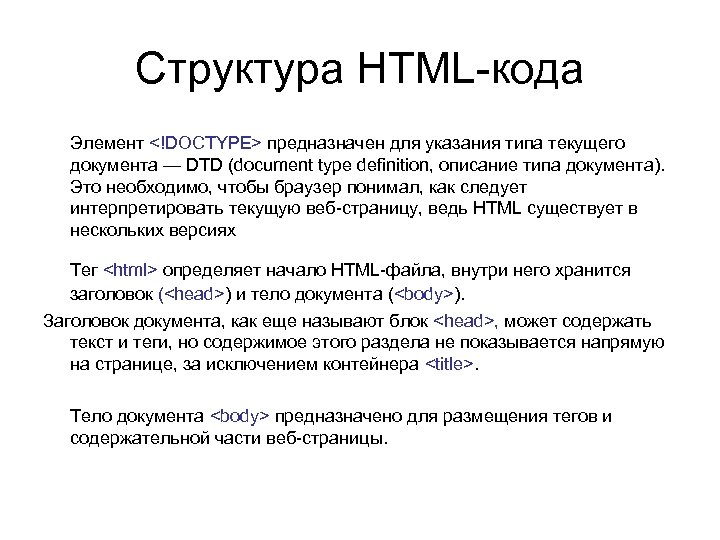 Структура HTML-кода

Элемент <!DOCTYPE> предназначен для указания типа текущего документа — DTD (document type definition, описание типа документа). Это необходимо, чтобы браузер понимал, как следует интерпретировать текущую веб-страницу, ведь HTML существует в нескольких версиях

Тег <html> определяет начало HTML-файла, внутри него хранится заголовок (<head>) и тело документа (<body>).

Заголовок документа, как еще называют блок <head>, может содержать текст и теги, но содержимое этого раздела не показывается напрямую на странице, за исключением контейнера <title>.

Тело документа <body> предназначено для размещения тегов и содержательной части веб-страницы.